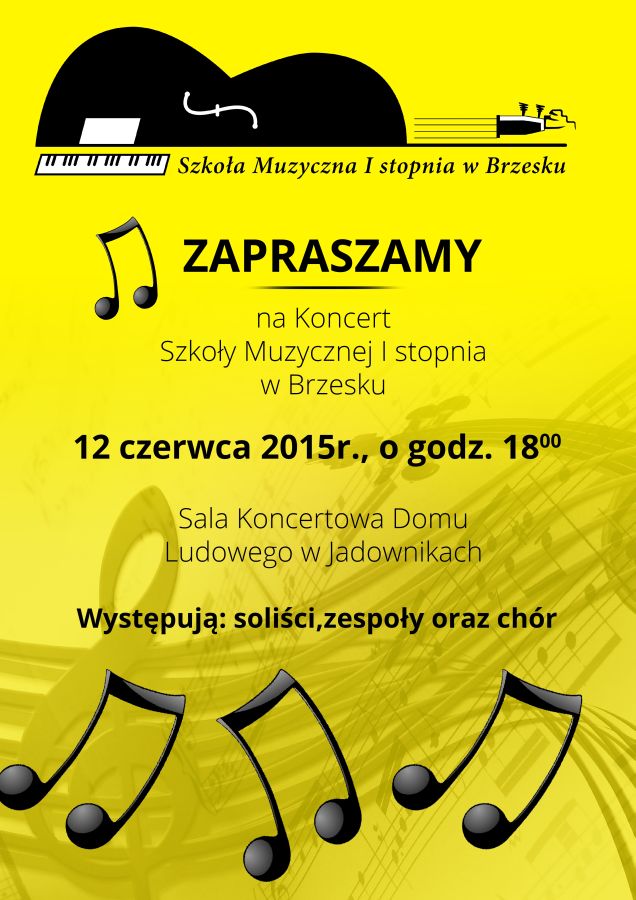 Szkoła Muzyczna I stopnia w Brzesku

ZAPRASZAMY

na Koncert
Szkoły Muzycznej I stopnia
w Brzesku

12 czerwca 2015r., o godz. $18^{00}$

Sala Koncertowa Domu
Ludowego w Jadownikach

Występują: soliści,zespoły oraz chór